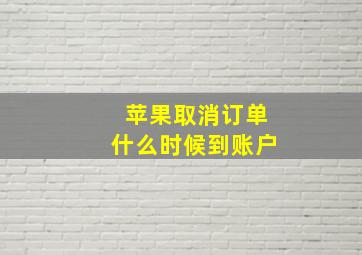 苹果取消订单
什么时候到账户